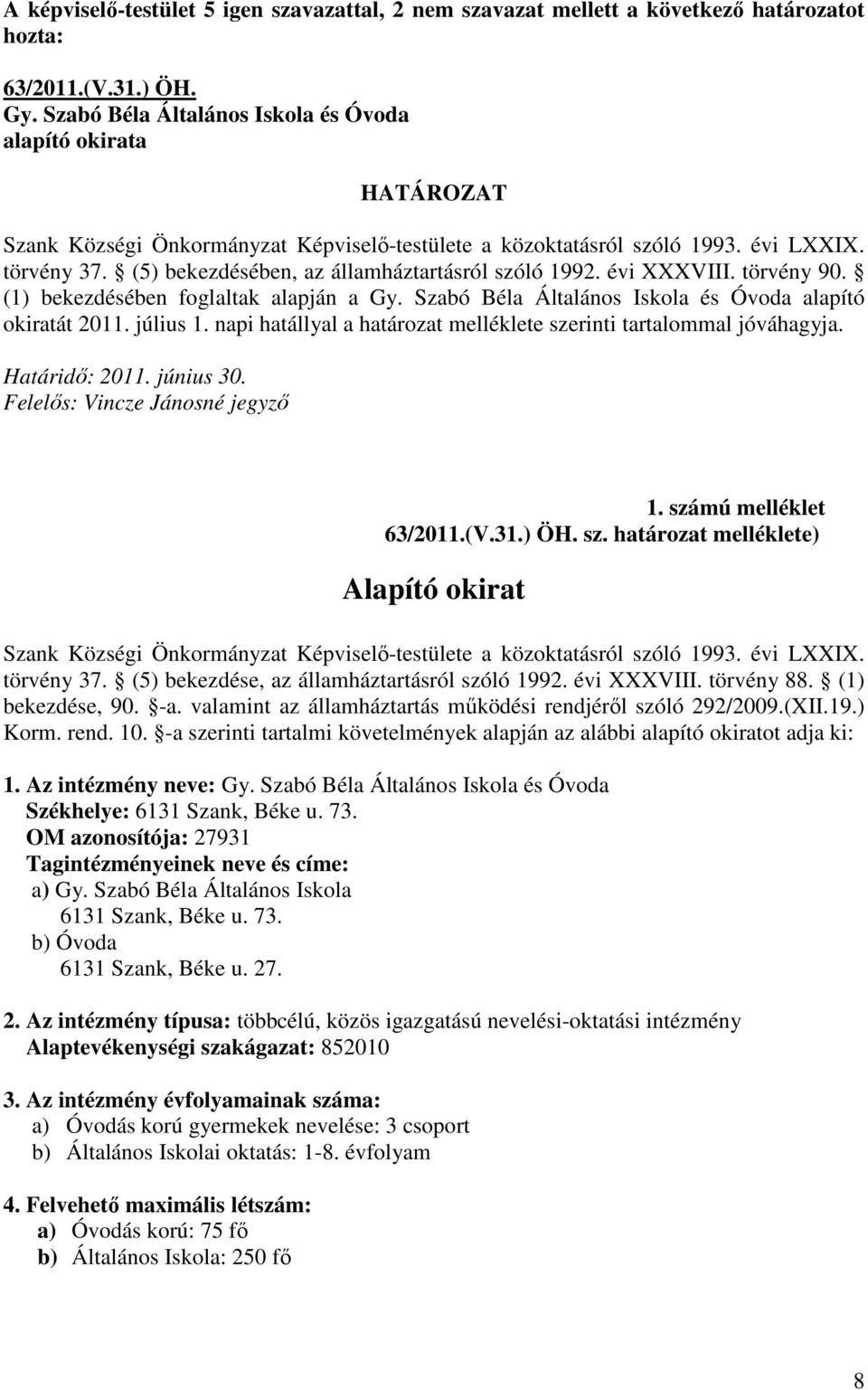 A képviselő-testület 5 igen szavazattal, 2 nem szavazat mellett a következő határozatot hozta:

63/2011.(V.31.) ÖH.
Gy. Szabó Béla Általános Iskola és Óvoda
alapító okirata

HATÁROZAT

Szank Községi Önkormányzat Képviselő-testülete a közoktatásról szóló 1993. évi LXXIX. törvény 37. § (5) bekezdésében, az államháztartásról szóló 1992. évi XXXVIII. törvény 90. § (1) bekezdésében foglaltak alapján a Gy. Szabó Béla Általános Iskola és Óvoda alapító okiratát 2011. július 1. napi hatállyal a határozat melléklete szerinti tartalommal jóváhagyja.

Határidő: 2011. június 30.
Felelős: Vincze Jánosné jegyző

1. számú melléklet
63/2011.(V.31.) ÖH. sz. határozat melléklete)

Alapító okirat

Szank Községi Önkormányzat Képviselő-testülete a közoktatásról szóló 1993. évi LXXIX. törvény 37. § (5) bekezdése, az államháztartásról szóló 1992. évi XXXVIII. törvény 88. § (1) bekezdése, 90. §-a. valamint az államháztartás működési rendjéről szóló 292/2009.(XII.19.) Korm. rend. 10. §-a szerinti tartalmi követelmények alapján az alábbi alapító okiratot adja ki:

1. Az intézmény neve: Gy. Szabó Béla Általános Iskola és Óvoda
Székhelye: 6131 Szank, Béke u. 73.
OM azonosítója: 27931
Tagintézményeinek neve és címe:
a) Gy. Szabó Béla Általános Iskola
6131 Szank, Béke u. 73.
b) Óvoda
6131 Szank, Béke u. 27.

2. Az intézmény típusa: többcélú, közös igazgatású nevelési-oktatási intézmény
Alaptevékenységi szakágazat: 852010

3. Az intézmény évfolyamainak száma:
a) Óvodás korú gyermekek nevelése: 3 csoport
b) Általános Iskolai oktatás: 1-8. évfolyam

4. Felvehető maximális létszám:
a) Óvodás korú: 75 fő
b) Általános Iskola: 250 fő

8